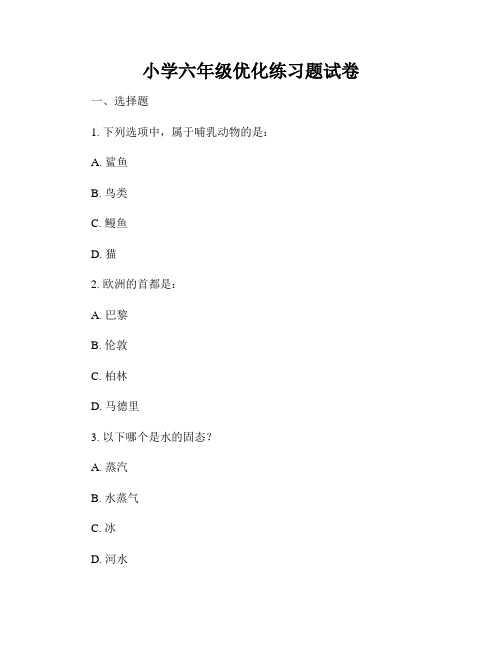 小学六年级优化练习题试卷

一、选择题

1. 下列选项中，属于哺乳动物的是：

A. 鲨鱼

B. 鸟类

C. 鳗鱼

D. 猫

2. 欧洲的首都是：

A. 巴黎

B. 伦敦

C. 柏林

D. 马德里

3. 以下哪个是水的固态？

A. 蒸汽

B. 水蒸气

C. 冰

D. 河水